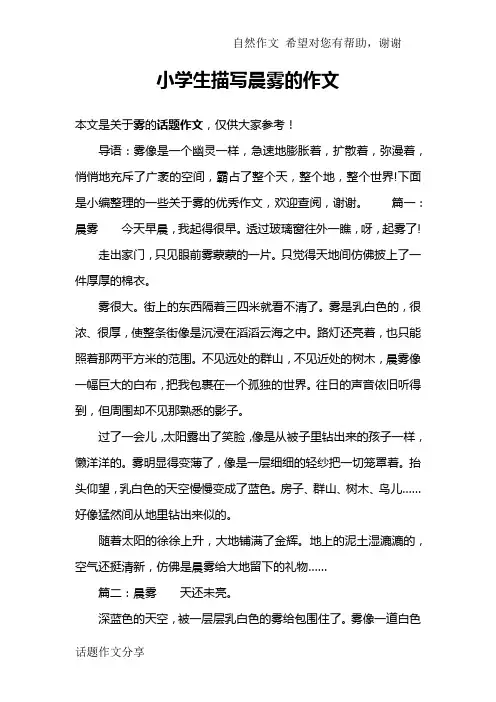 自然作文 希望对您有帮助，谢谢

小学生描写晨雾的作文

本文是关于雾的话题作文，仅供大家参考！

导语：雾像是一个幽灵一样，急速地膨胀着，扩散着，弥漫着，悄悄地充斥了广袤的空间，霸占了整个天，整个地，整个世界!下面是小编整理的一些关于雾的优秀作文，欢迎查阅，谢谢。 篇一：晨雾 今天早晨，我起得很早。透过玻璃窗往外一瞧，呀，起雾了!

走出家门，只见眼前雾蒙蒙的一片。只觉得天地间仿佛披上了一件厚厚的棉衣。

雾很大。街上的东西隔着三四米就看不清了。雾是乳白色的，很浓、很厚，使整条街像是沉浸在滔滔云海之中。路灯还亮着，也只能照着那两平方米的范围。不见远处的群山，不见近处的树木，晨雾像一幅巨大的白布，把我包裹在一个孤独的世界。往日的声音依旧听得到，但周围却不见那熟悉的影子。

过了一会儿，太阳露出了笑脸，像是从被子里钻出来的孩子一样，懒洋洋的。雾明显得变薄了，像是一层细细的轻纱把一切笼罩着。抬头仰望，乳白色的天空慢慢变成了蓝色。房子、群山、树木、鸟儿……好像猛然间从地里钻出来似的。

随着太阳的徐徐上升，大地铺满了金辉。地上的泥土湿漉漉的，空气还挺清新，仿佛是晨雾给大地留下的礼物……

篇二：晨雾 天还未亮。

深蓝色的天空，被一层层乳白色的雾给包围住了。雾像一道白色

话题作文分享